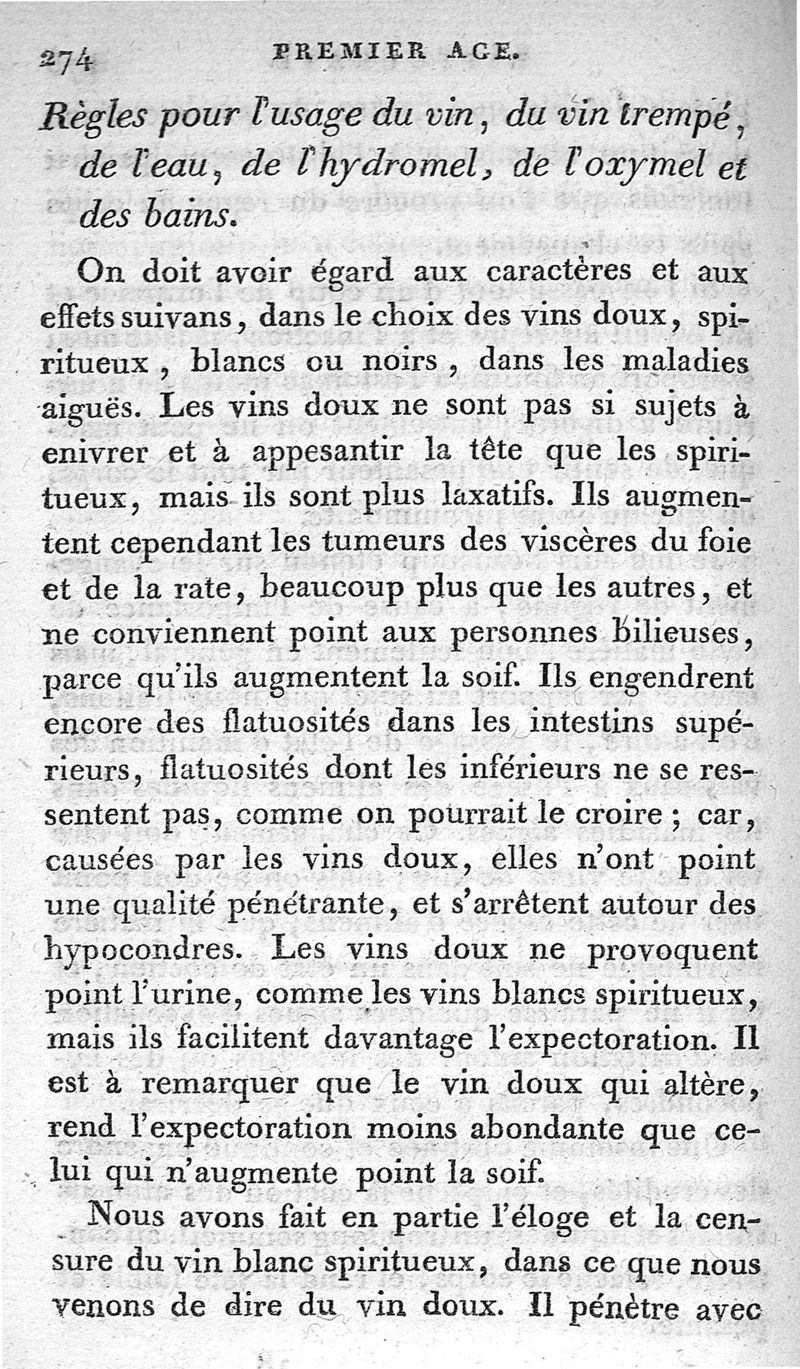 274 PREMIER AGE.

Règles pour l'usage du vin, du vin trempé, de l'eau, de l'hydromel, de l'oxymel et des bains.

On doit avoir égard aux caractères et aux effets suivans, dans le choix des vins doux, spiritueux, blancs ou noirs, dans les maladies aiguës. Les vins doux ne sont pas si sujets à enivrer et à appesantir la tête que les spiritueux, mais ils sont plus laxatifs. Ils augmentent cependant les tumeurs des viscères du foie et de la rate, beaucoup plus que les autres, et ne conviennent point aux personnes bilieuses, parce qu'ils augmentent la soif. Ils engendrent encore des flatuosités dans les intestins supérieurs, flatuosités dont les inférieurs ne se ressentent pas, comme on pourrait le croire ; car, causées par les vins doux, elles n'ont point une qualité pénétrante, et s'arrêtent autour des hypocondres. Les vins doux ne provoquent point l'urine, comme les vins blancs spiritueux, mais ils facilitent davantage l'expectoration. Il est à remarquer que le vin doux qui altère, rend l'expectoration moins abondante que celui qui n'augmente point la soif.

Nous avons fait en partie l'éloge et la censure du vin blanc spiritueux, dans ce que nous venons de dire du vin doux. Il pénètre avec